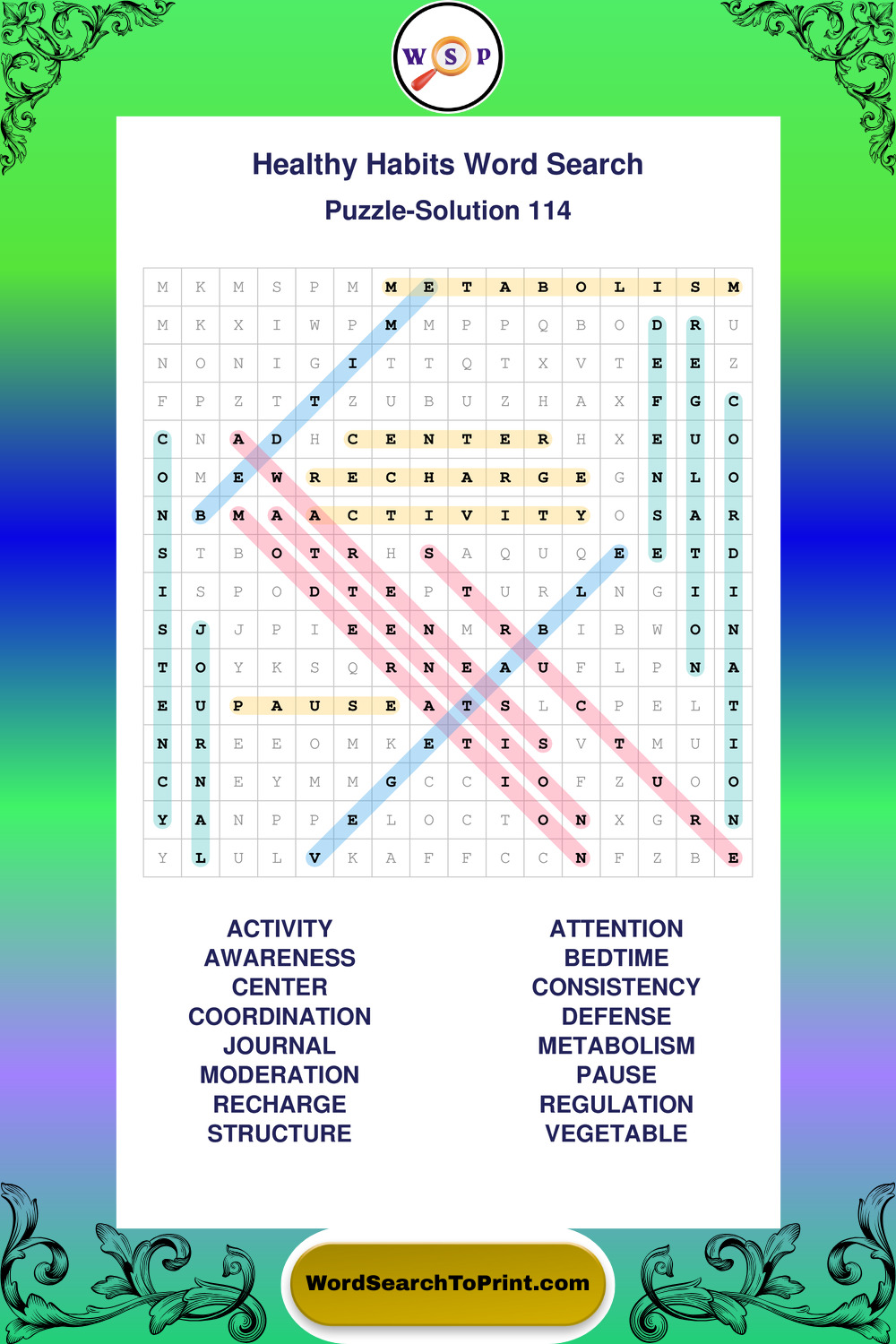 W S P

Healthy Habits Word Search

Puzzle-Solution 114

| M | K | M | S | P | M | M | E | T | A | B | O | L | I | S | M |
|---|---|---|---|---|---|---|---|---|---|---|---|---|---|---|---|
| M | K | X | I | W | P | M | M | P | P | Q | B | O | D | R | U |
| N | O | N | I | G | I | T | T | Q | T | X | V | T | E | E | Z |
| F | P | Z | T | T | Z | U | B | U | Z | H | A | X | F | G | C |
| C | N | A | D | H | C | E | N | T | E | R | H | X | E | U | O |
| O | M | E | W | R | E | C | H | A | R | G | E | G | N | L | O |
| N | B | M | A | A | C | T | I | V | I | T | Y | O | S | A | R |
| S | T | B | O | T | R | H | S | A | Q | U | Q | E | E | T | D |
| I | S | P | O | D | T | E | P | T | U | R | L | N | G | I | I |
| S | J | J | P | I | E | E | N | M | R | B | I | B | W | O | N |
| T | O | Y | K | S | Q | R | N | E | A | U | F | L | P | N | A |
| E | U | P | A | U | S | E | A | T | S | L | C | P | E | L | T |
| N | R | E | E | O | M | K | E | T | I | S | V | T | M | U | I |
| C | N | E | Y | M | M | G | C | C | I | O | F | Z | U | O | O |
| Y | A | N | P | P | E | L | O | C | T | O | N | X | G | R | N |
| Y | L | U | L | V | K | A | F | F | C | C | N | F | Z | B | E |

ACTIVITY
AWARENESS
CENTER
COORDINATION
JOURNAL
MODERATION
RECHARGE
STRUCTURE

ATTENTION
BEDTIME
CONSISTENCY
DEFENSE
METABOLISM
PAUSE
REGULATION
VEGETABLE

WordSearchToPrint.com